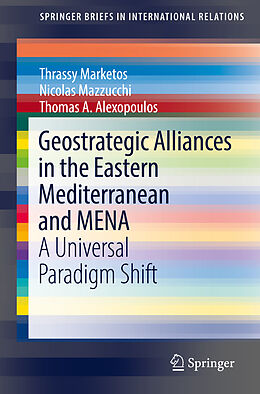 SPRINGER BRIEFS IN INTERNATIONAL RELATIONS

Thrassy Marketos
Nicolas Mazzucchi
Thomas A. Alexopoulos

Geostrategic Alliances in the Eastern Mediterranean and MENA
A Universal Paradigm Shift

Springer